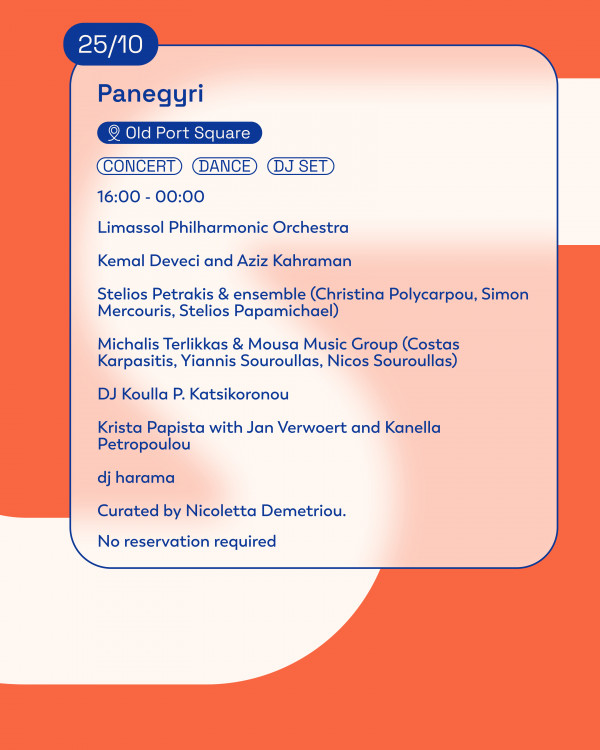 25/10

Panegyri

Old Port Square

CONCERT DANCE DJ SET

16:00 - 00:00

Limassol Philharmonic Orchestra

Kemal Deveci and Aziz Kahraman

Stelios Petrakis & ensemble (Christina Polycarpou, Simon Mercouris, Stelios Papamichael)

Michalis Terlikkas & Mousa Music Group (Costas Karpasitis, Yiannis Souroullas, Nicos Souroullas)

DJ Koulla P. Katsikoronou

Krista Papista with Jan Verwoert and Kanella Petropoulou

dj harama

Curated by Nicoletta Demetriou.

No reservation required